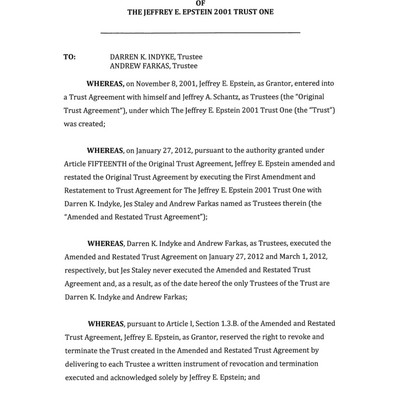 OF
THE JEFFREY E. EPSTEIN 2001 TRUST ONE

TO: DARREN K. INDYKE, Trustee
ANDREW FARKAS, Trustee

WHEREAS, on November 8, 2001, Jeffrey E. Epstein, as Grantor, entered into a Trust Agreement with himself and Jeffrey A. Schantz, as Trustees (the "Original Trust Agreement"), under which The Jeffrey E. Epstein 2001 Trust One (the "Trust") was created;

WHEREAS, on January 27, 2012, pursuant to the authority granted under Article FIFTEENTH of the Original Trust Agreement, Jeffrey E. Epstein amended and restated the Original Trust Agreement by executing the First Amendment and Restatement to Trust Agreement for The Jeffrey E. Epstein 2001 Trust One with Darren K. Indyke, Jes Staley and Andrew Farkas named as Trustees therein (the "Amended and Restated Trust Agreement");

WHEREAS, Darren K. Indyke and Andrew Farkas, as Trustees, executed the Amended and Restated Trust Agreement on January 27, 2012 and March 1, 2012, respectively, but Jes Staley never executed the Amended and Restated Trust Agreement and, as a result, as of the date hereof the only Trustees of the Trust are Darren K. Indyke and Andrew Farkas;

WHEREAS, pursuant to Article I, Section 1.3.B. of the Amended and Restated Trust Agreement, Jeffrey E. Epstein, as Grantor, reserved the right to revoke and terminate the Trust created in the Amended and Restated Trust Agreement by delivering to each Trustee a written instrument of revocation and termination executed and acknowledged solely by Jeffrey E. Epstein; and